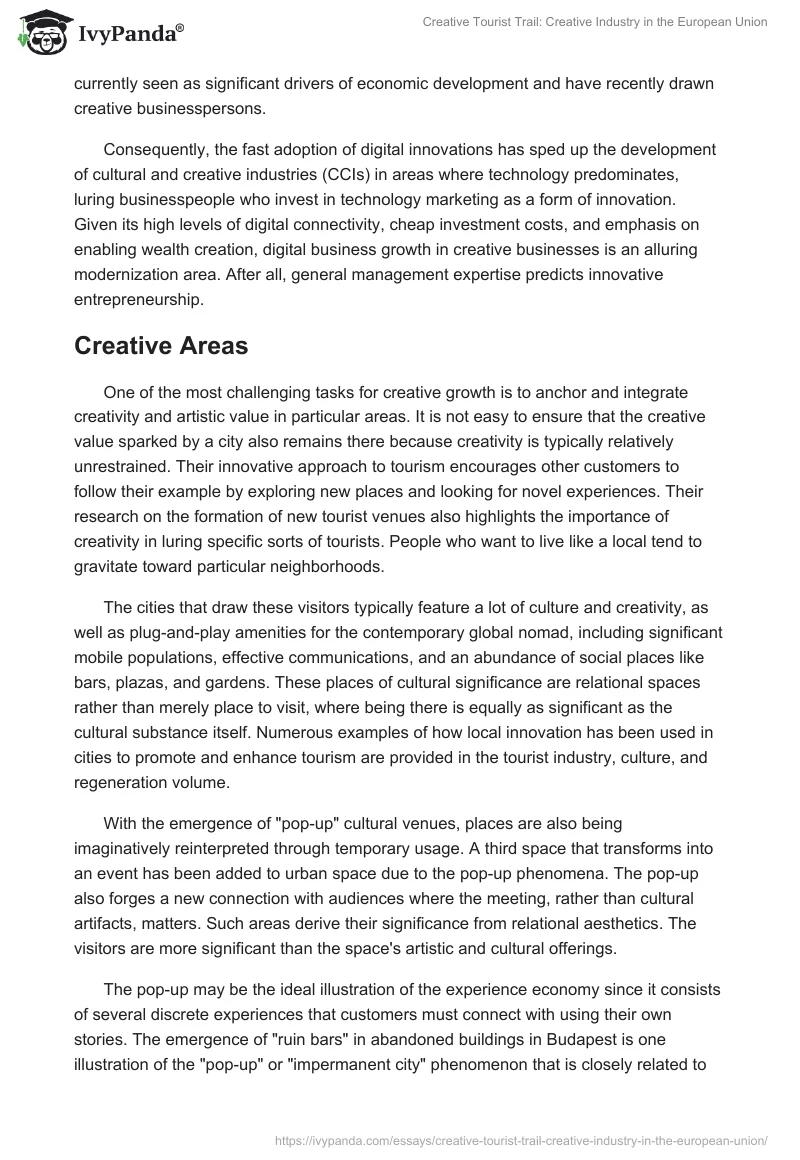 IvyPanda®

Creative Tourist Trail: Creative Industry in the European Union

currently seen as significant drivers of economic development and have recently drawn creative businesspersons.

Consequently, the fast adoption of digital innovations has sped up the development of cultural and creative industries (CCIs) in areas where technology predominates, luring businesspeople who invest in technology marketing as a form of innovation. Given its high levels of digital connectivity, cheap investment costs, and emphasis on enabling wealth creation, digital business growth in creative businesses is an alluring modernization area. After all, general management expertise predicts innovative entrepreneurship.

Creative Areas

One of the most challenging tasks for creative growth is to anchor and integrate creativity and artistic value in particular areas. It is not easy to ensure that the creative value sparked by a city also remains there because creativity is typically relatively unrestrained. Their innovative approach to tourism encourages other customers to follow their example by exploring new places and looking for novel experiences. Their research on the formation of new tourist venues also highlights the importance of creativity in luring specific sorts of tourists. People who want to live like a local tend to gravitate toward particular neighborhoods.

The cities that draw these visitors typically feature a lot of culture and creativity, as well as plug-and-play amenities for the contemporary global nomad, including significant mobile populations, effective communications, and an abundance of social places like bars, plazas, and gardens. These places of cultural significance are relational spaces rather than merely place to visit, where being there is equally as significant as the cultural substance itself. Numerous examples of how local innovation has been used in cities to promote and enhance tourism are provided in the tourist industry, culture, and regeneration volume.

With the emergence of "pop-up" cultural venues, places are also being imaginatively reinterpreted through temporary usage. A third space that transforms into an event has been added to urban space due to the pop-up phenomena. The pop-up also forges a new connection with audiences where the meeting, rather than cultural artifacts, matters. Such areas derive their significance from relational aesthetics. The visitors are more significant than the space's artistic and cultural offerings.

The pop-up may be the ideal illustration of the experience economy since it consists of several discrete experiences that customers must connect with using their own stories. The emergence of "ruin bars" in abandoned buildings in Budapest is one illustration of the "pop-up" or "impermanent city" phenomenon that is closely related to

https://ivypanda.com/essays/creative-tourist-trail-creative-industry-in-the-european-union/